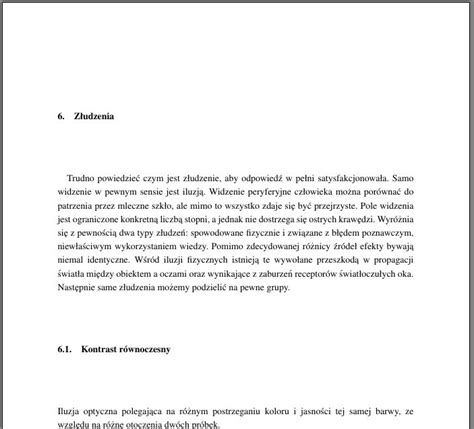 6. Złudzenia

Trudno powiedzieć czym jest złudzenie, aby odpowiedź w pełni satysfakcjonowała. Samo widzenie w pewnym sensie jest iluzją. Widzenie peryferyjne człowieka można porównać do patrzenia przez mleczne szkło, ale mimo to wszystko zdaje się być przejrzyste. Pole widzenia jest ograniczone konkretną liczbą stopni, a jednak nie dostrzega się ostrych krawędzi. Wyróżnia się z pewnością dwa typy złudzeń: spowodowane fizycznie i związane z błędem poznawczym, niewłaściwym wykorzystaniem wiedzy. Pomimo zdecydowanej różnicy źródeł efekty bywają niemal identyczne. Wśród iluzji fizycznych istnieją te wywołane przeszkodą w propagacji światła między obiektem a oczami oraz wynikające z zaburzeń receptorów światłoczułych oka. Następnie same złudzenia możemy podzielić na pewne grupy.

6.1. Kontrast równoczesny

Iluzja optyczna polegająca na różnym postrzeganiu koloru i jasności tej samej barwy, ze względu na różne otoczenia dwóch próbek.